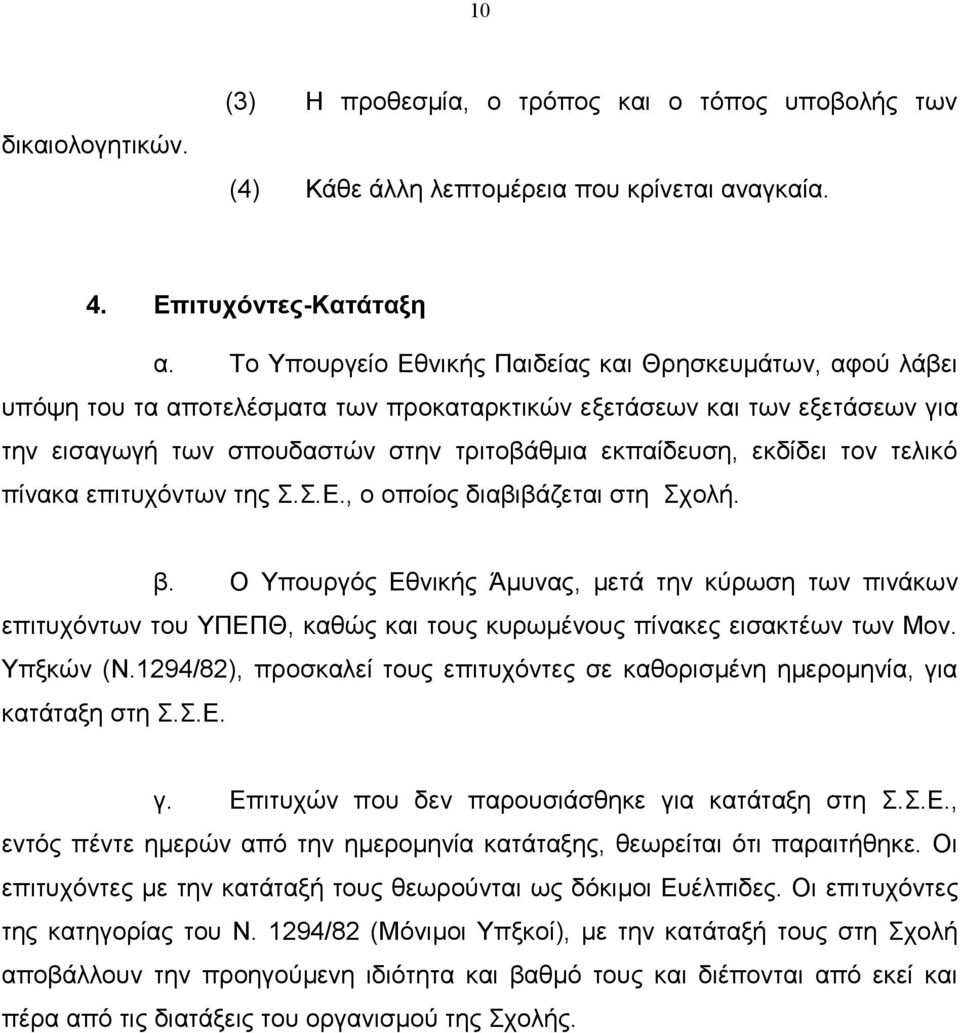 10

(3) Η προθεσμία, ο τρόπος και ο τόπος υποβολής των δικαιολογητικών.

(4) Κάθε άλλη λεπτομέρεια που κρίνεται αναγκαία.

4. Επιτυχόντες-Κατάταξη

α. Το Υπουργείο Εθνικής Παιδείας και Θρησκευμάτων, αφού λάβει υπόψη του τα αποτελέσματα των προκαταρκτικών εξετάσεων και των εξετάσεων για την εισαγωγή των σπουδαστών στην τριτοβάθμια εκπαίδευση, εκδίδει τον τελικό πίνακα επιτυχόντων της Σ.Σ.Ε., ο οποίος διαβιβάζεται στη Σχολή.

β. Ο Υπουργός Εθνικής Άμυνας, μετά την κύρωση των πινάκων επιτυχόντων του ΥΠΕΠΘ, καθώς και τους κυρωμένους πίνακες εισακτέων των Μον. Υπξκών (Ν.1294/82), προσκαλεί τους επιτυχόντες σε καθορισμένη ημερομηνία, για κατάταξη στη Σ.Σ.Ε.

γ. Επιτυχών που δεν παρουσιάσθηκε για κατάταξη στη Σ.Σ.Ε., εντός πέντε ημερών από την ημερομηνία κατάταξης, θεωρείται ότι παραιτήθηκε. Οι επιτυχόντες με την κατάταξή τους θεωρούνται ως δόκιμοι Ευέλπιδες. Οι επιτυχόντες της κατηγορίας του Ν. 1294/82 (Μόνιμοι Υπξκοί), με την κατάταξή τους στη Σχολή αποβάλλουν την προηγούμενη ιδιότητα και βαθμό τους και διέπονται από εκεί και πέρα από τις διατάξεις του οργανισμού της Σχολής.